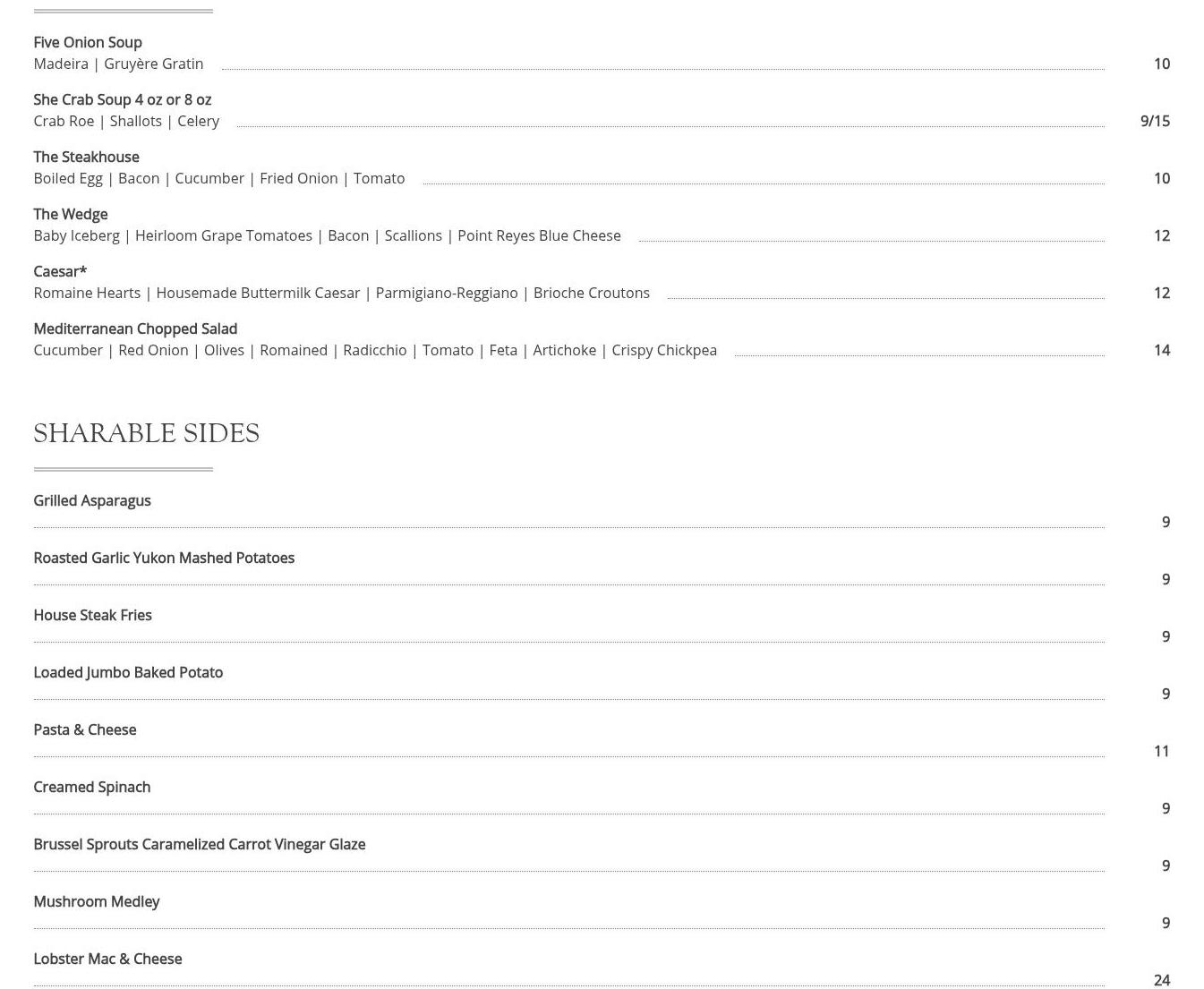 Five Onion Soup
Madeira | Gruyère Gratin 10

She Crab Soup 4 oz or 8 oz
Crab Roe | Shallots | Celery 9/15

The Steakhouse
Boiled Egg | Bacon | Cucumber | Fried Onion | Tomato 10

The Wedge
Baby Iceberg | Heirloom Grape Tomatoes | Bacon | Scallions | Point Reyes Blue Cheese 12

Caesar*
Romaine Hearts | Housemade Buttermilk Caesar | Parmigiano-Reggiano | Brioche Croutons 12

Mediterranean Chopped Salad
Cucumber | Red Onion | Olives | Romained | Radicchio | Tomato | Feta | Artichoke | Crispy Chickpea 14

SHARABLE SIDES

Grilled Asparagus 9

Roasted Garlic Yukon Mashed Potatoes 9

House Steak Fries 9

Loaded Jumbo Baked Potato 9

Pasta & Cheese 11

Creamed Spinach 9

Brussel Sprouts Caramelized Carrot Vinegar Glaze 9

Mushroom Medley 9

Lobster Mac & Cheese 24